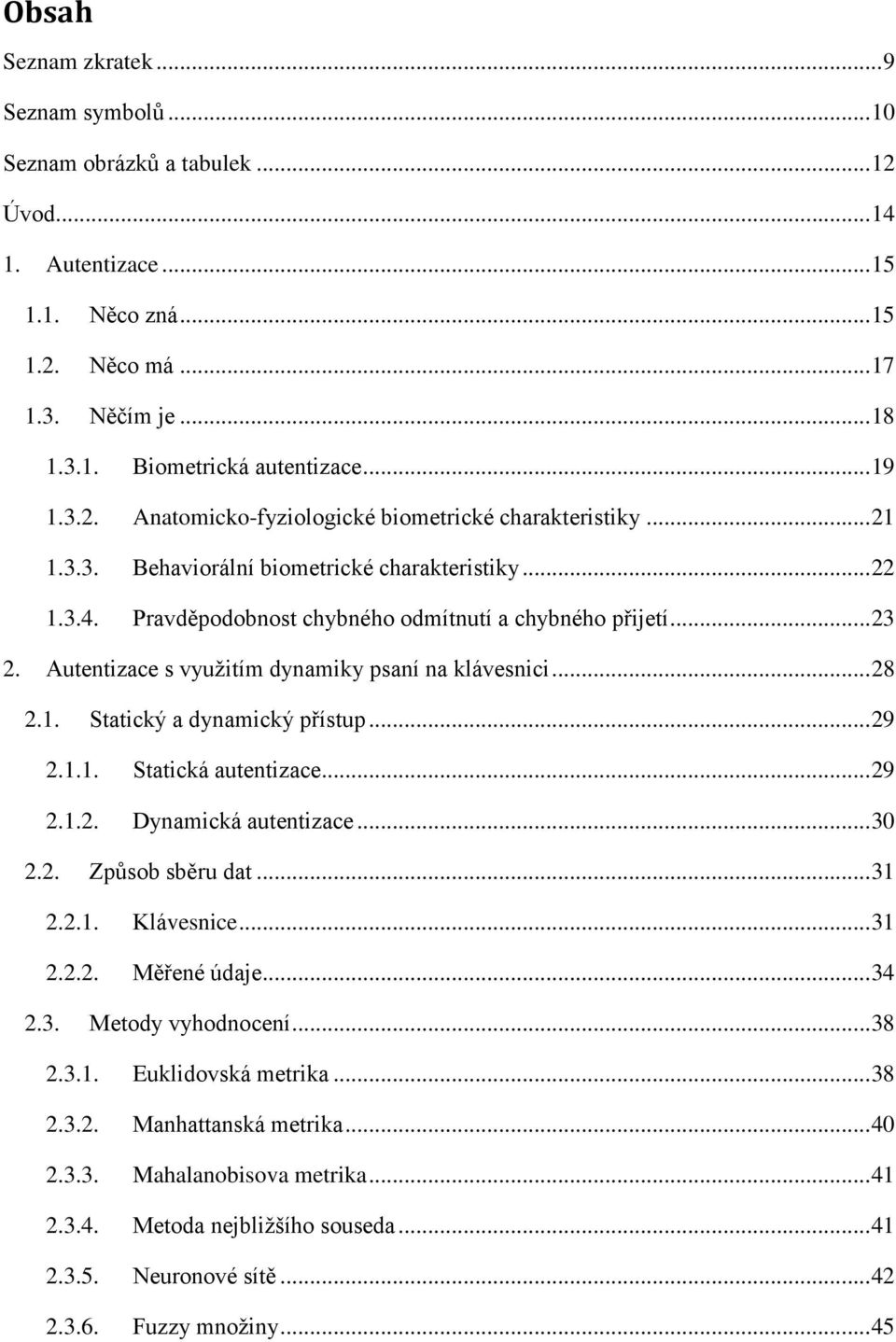 Obsah

Seznam zkratek ...9

Seznam symbolů ...10

Seznam obrázků a tabulek ...12

Úvod...14

1. Autentizace ...15

1.1. Něco zná...15

1.2. Něco má ...17

1.3. Něčím je ...18

1.3.1. Biometrická autentizace...19

1.3.2. Anatomicko-fyziologické biometrické charakteristiky ...21

1.3.3. Behaviorální biometrické charakteristiky ...22

1.3.4. Pravděpodobnost chybného odmítnutí a chybného přijetí...23

2. Autentizace s využitím dynamiky psaní na klávesnici ...28

2.1. Statický a dynamický přístup ...29

2.1.1. Statická autentizace...29

2.1.2. Dynamická autentizace ...30

2.2. Způsob sběru dat ...31

2.2.1. Klávesnice...31

2.2.2. Měřené údaje...34

2.3. Metody vyhodnocení...38

2.3.1. Euklidovská metrika ...38

2.3.2. Manhattanská metrika...40

2.3.3. Mahalanobisova metrika...41

2.3.4. Metoda nejbližšího souseda ...41

2.3.5. Neuronové sítě ...42

2.3.6. Fuzzy množiny...45